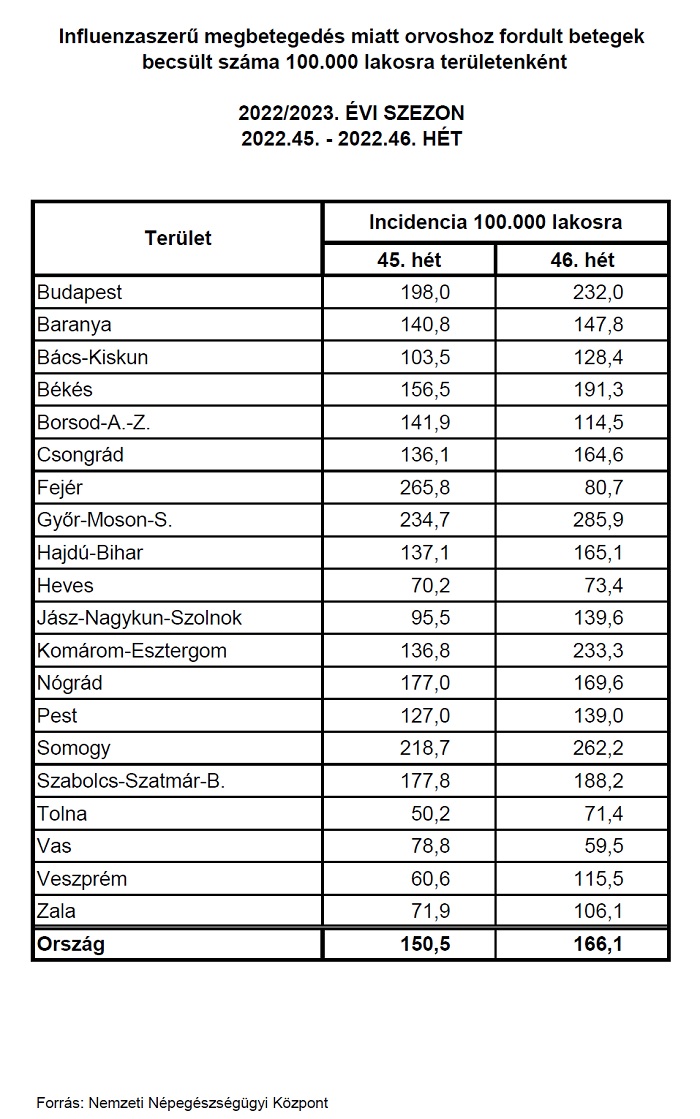 Influenzaszerű megbetegedés miatt orvoshoz fordult betegek becsült száma 100.000 lakosra területenként

2022/2023. ÉVI SZEZON
2022.45. - 2022.46. HÉT

| Terület | Incidencia 100.000 lakosra | |
|---|---|---|
| | 45. hét | 46. hét |
| Budapest | 198,0 | 232,0 |
| Baranya | 140,8 | 147,8 |
| Bács-Kiskun | 103,5 | 128,4 |
| Békés | 156,5 | 191,3 |
| Borsod-A.-Z. | 141,9 | 114,5 |
| Csongrád | 136,1 | 164,6 |
| Fejér | 265,8 | 80,7 |
| Győr-Moson-S. | 234,7 | 285,9 |
| Hajdú-Bihar | 137,1 | 165,1 |
| Heves | 70,2 | 73,4 |
| Jász-Nagykun-Szolnok | 95,5 | 139,6 |
| Komárom-Esztergom | 136,8 | 233,3 |
| Nógrád | 177,0 | 169,6 |
| Pest | 127,0 | 139,0 |
| Somogy | 218,7 | 262,2 |
| Szabolcs-Szatmár-B. | 177,8 | 188,2 |
| Tolna | 50,2 | 71,4 |
| Vas | 78,8 | 59,5 |
| Veszprém | 60,6 | 115,5 |
| Zala | 71,9 | 106,1 |
| Ország | 150,5 | 166,1 |

Forrás: Nemzeti Népegészségügyi Központ